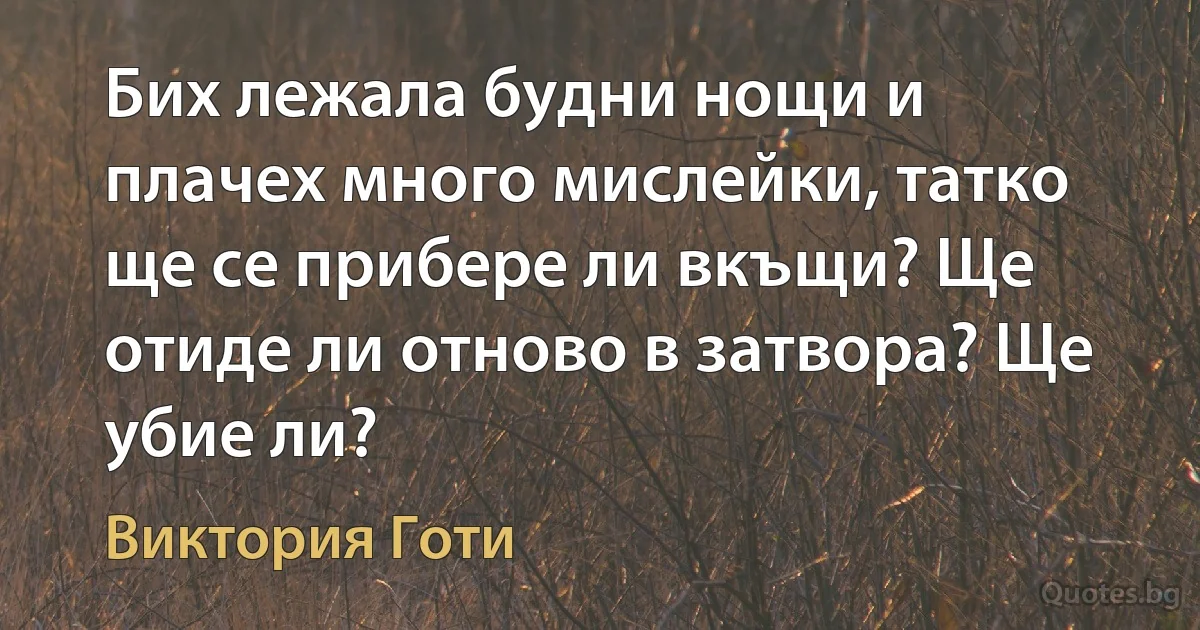 Бих лежала будни нощи и плачех много мислейки, татко ще се прибере ли вкъщи? Ще отиде ли отново в затвора? Ще убие ли?

Виктория Готи

Quotes.bg